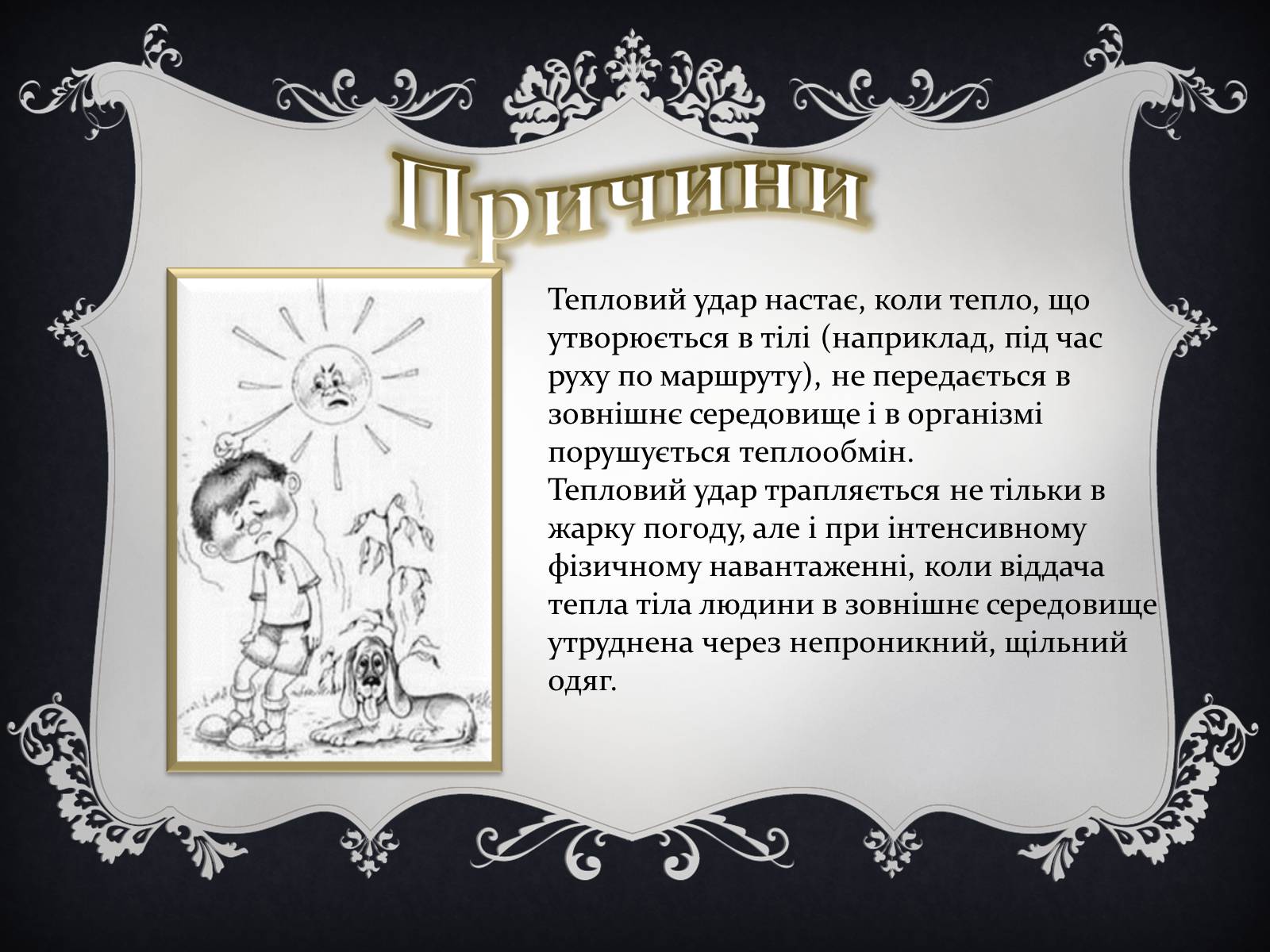 Причини

Тепловий удар настає, коли тепло, що утворюється в тілі (наприклад, під час руху по маршруту), не передається в зовнішнє середовище і в організмі порушується теплообмін.
Тепловий удар трапляється не тільки в жарку погоду, але і при інтенсивному фізичному навантаженні, коли віддача тепла тіла людини в зовнішнє середовище утруднена через непроникний, щільний одяг.